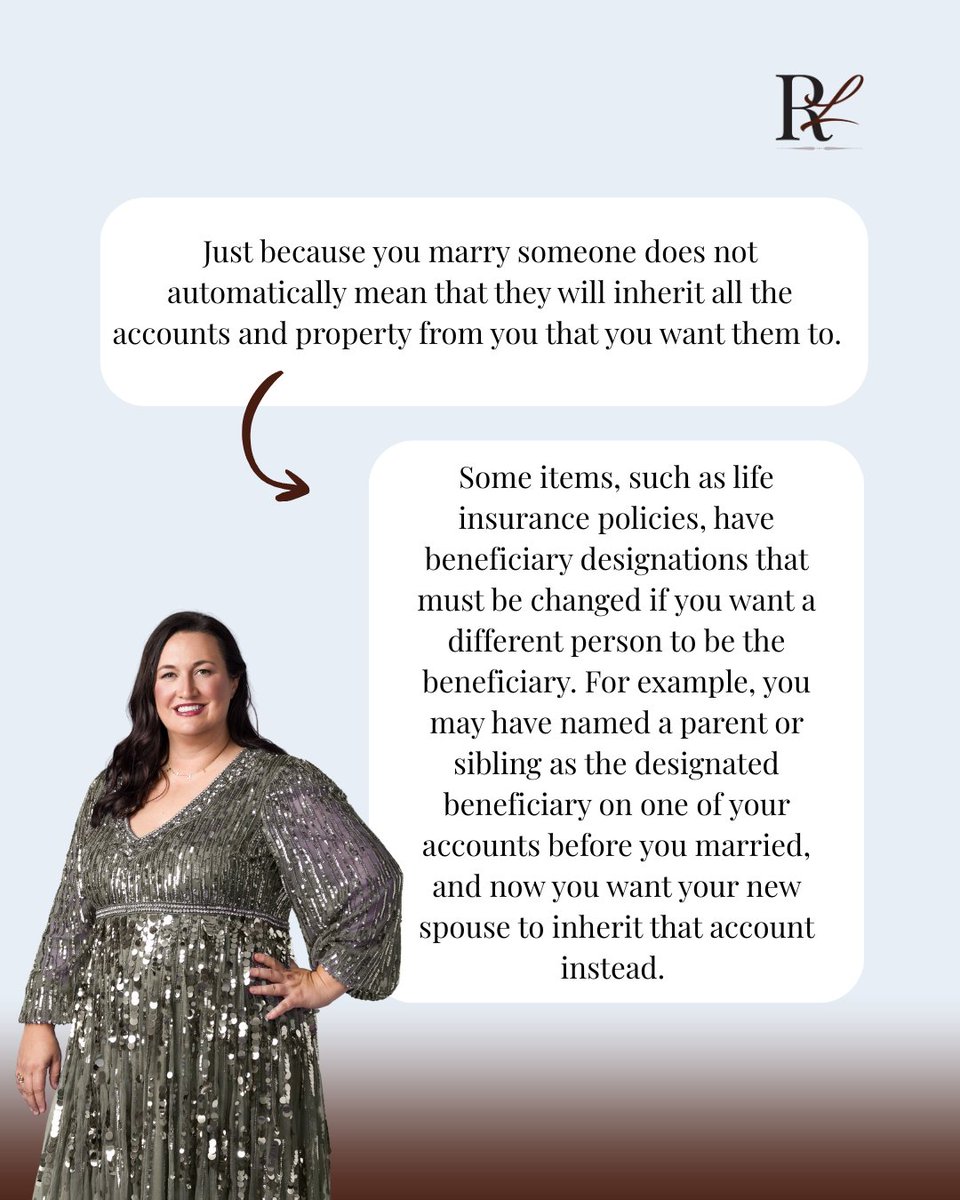 RL

Just because you marry someone does not automatically mean that they will inherit all the accounts and property from you that you want them to.

Some items, such as life insurance policies, have beneficiary designations that must be changed if you want a different person to be the beneficiary. For example, you may have named a parent or sibling as the designated beneficiary on one of your accounts before you married, and now you want your new spouse to inherit that account instead.